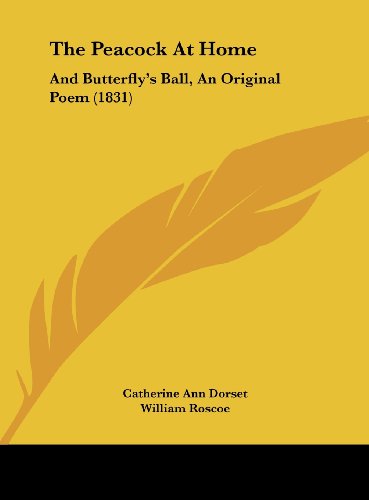 The Peacock At Home

And Butterfly's Ball, An Original Poem (1831)

Catherine Ann Dorset
William Roscoe